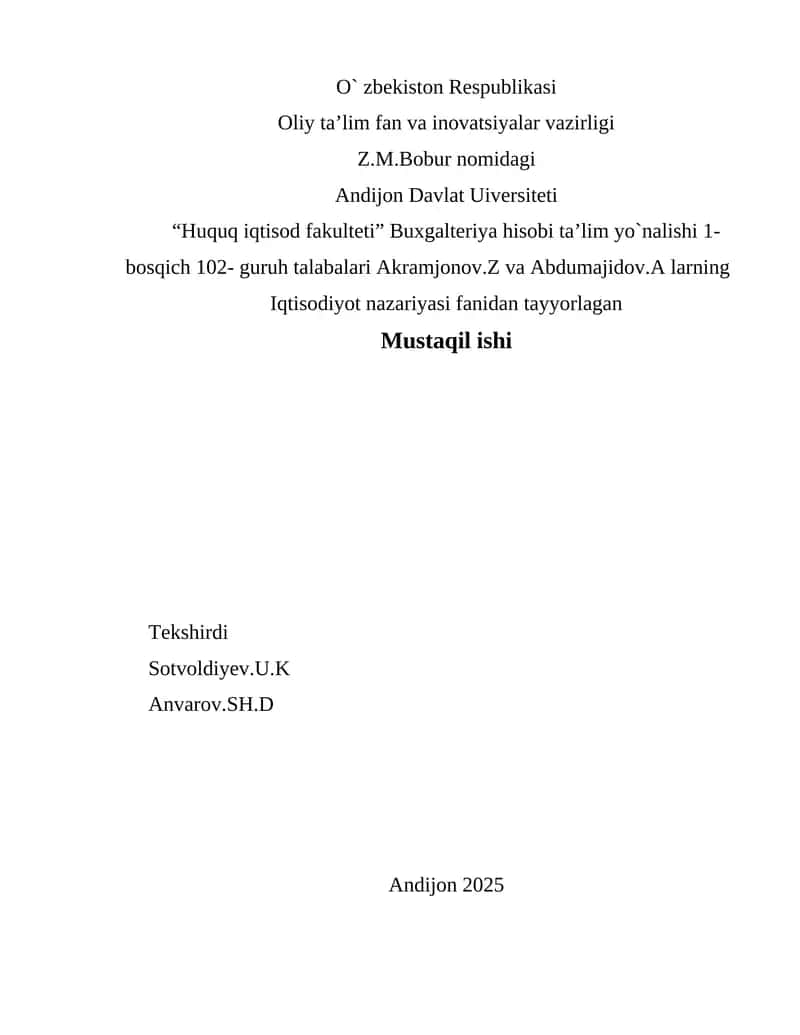 O` zbekiston Respublikasi
Oliy ta’lim fan va inovatsiyalar vazirligi
Z.M.Bobur nomidagi
Andijon Davlat Uiversiteti
“Huquq iqtisod fakulteti” Buxgalteriya hisobi ta’lim yo`nalishi 1-bosqich 102- guruh talabalari Akramjonov.Z va Abdumajidov.A larning Iqtisodiyot nazariyasi fanidan tayyorlagan
Mustaqil ishi

Tekshirdi
Sotvoldiyev.U.K
Anvarov.SH.D

Andijon 2025